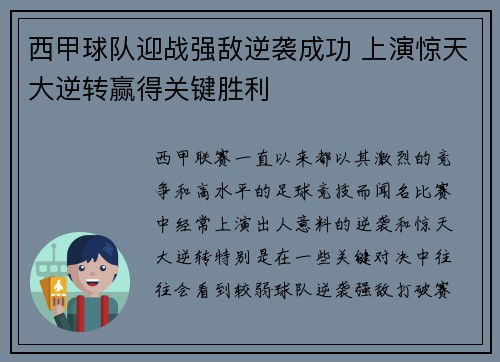 西甲球队迎战强敌逆袭成功 上演惊天大逆转赢得关键胜利

西甲联赛一直以来都以其激烈的竞争和高水平的足球竞技而闻名比赛中经常上演出人意料的逆袭和惊天大逆转特别是在一些关键对决中往往会看到较弱球队逆袭强敌打破赛